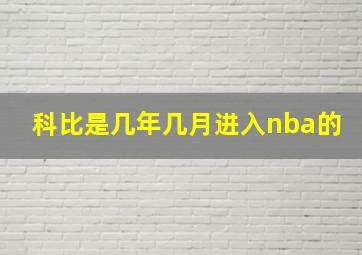 科比是几年几月进入nba的